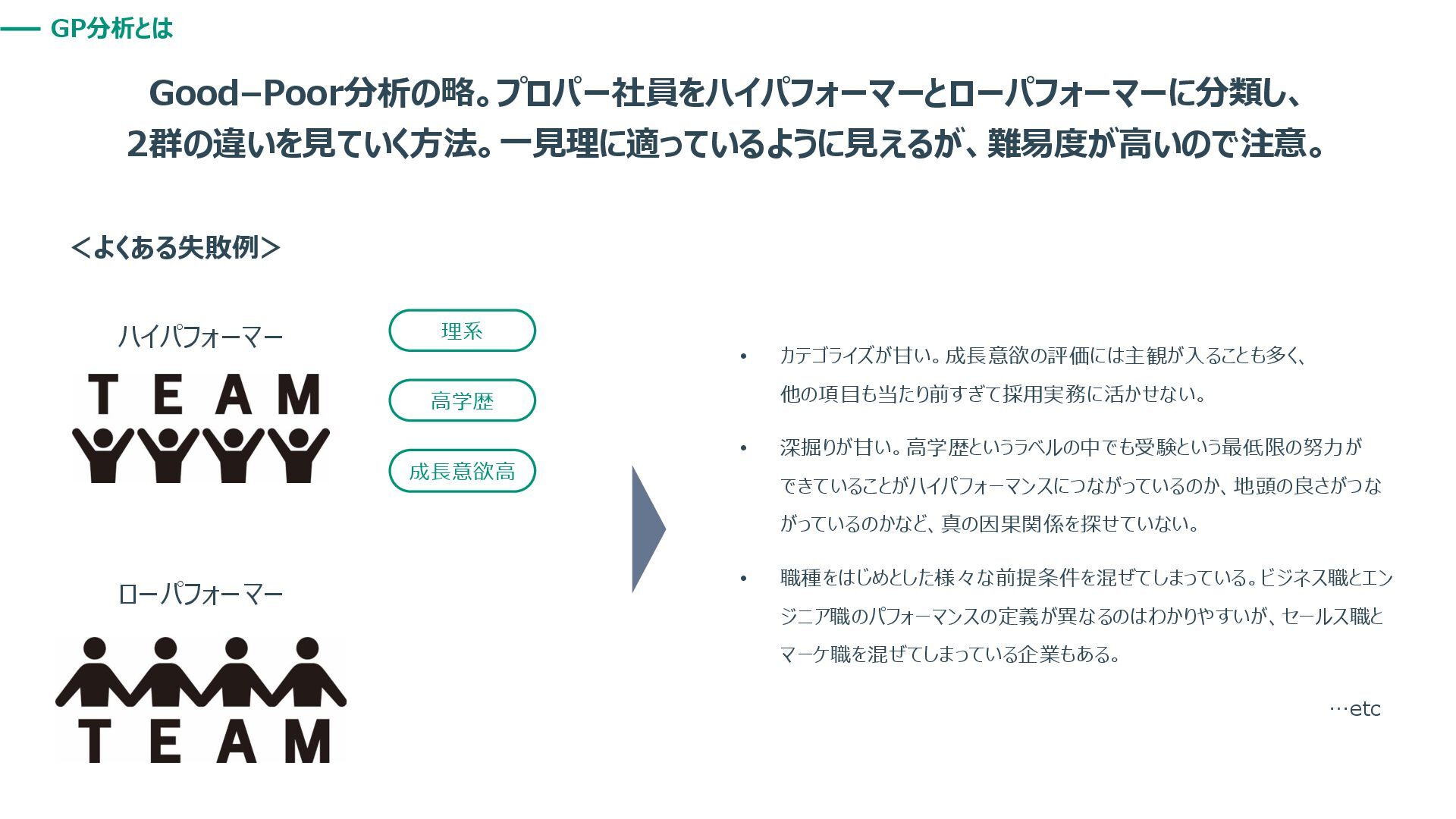 GP分析とは

Good–Poor分析の略。プロパー社員をハイパフォーマーとローパフォーマーに分類し、2群の違いを見ていく方法。一見理に適っているように見えるが、難易度が高いので注意。

＜よくある失敗例＞

ハイパフォーマー

TEAM

理系

高学歴

成長意欲高

ローパフォーマー

TEAM

• カテゴライズが甘い。成長意欲の評価には主観が入ることも多く、他の項目も当たり前すぎて採用実務に活かせない。

• 深掘りが甘い。高学歴というラベルの中でも受験という最低限の努力ができていることがハイパフォーマンスにつながっているのか、地頭の良さがつながっているのかなど、真の因果関係を探せていない。

• 職種をはじめとした様々な前提条件を混ぜてしまっている。ビジネス職とエンジニア職のパフォーマンスの定義が異なるのはわかりやすいが、セールス職とマーケ職を混ぜてしまっている企業もある。

…etc